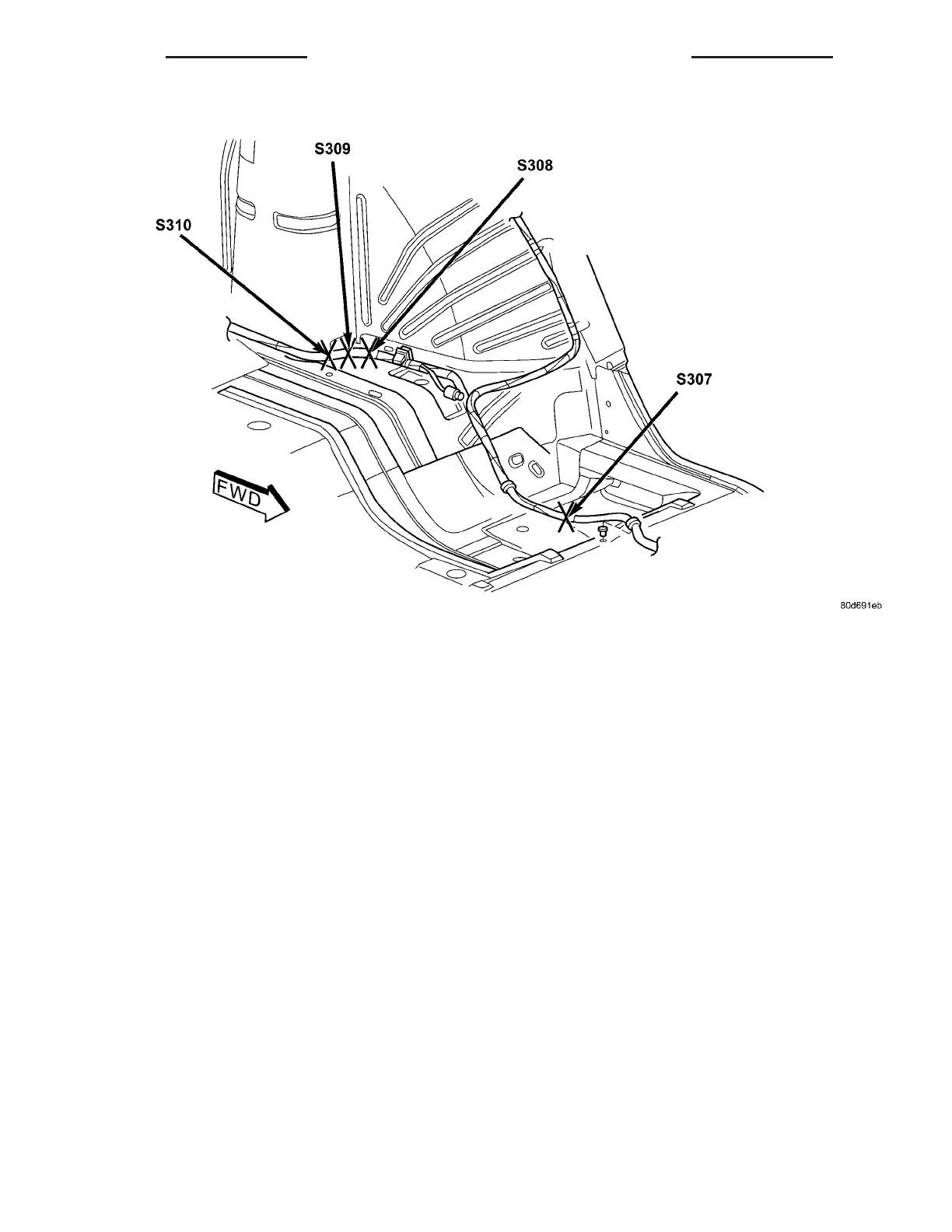 S309

S308

S310

S307

FWD

80d691eb